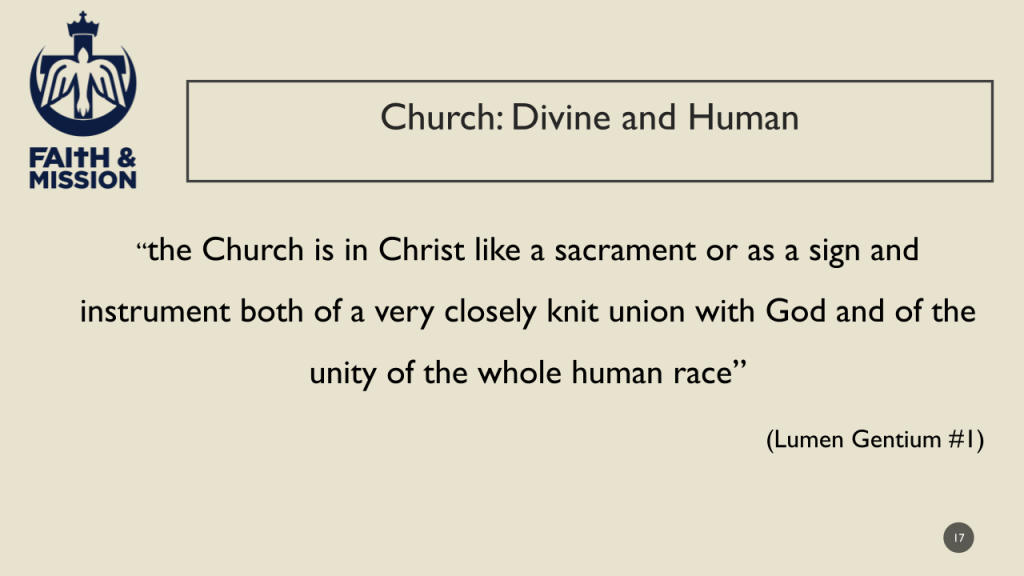 FAITH &
MISSION

Church: Divine and Human

"the Church is in Christ like a sacrament or as a sign and instrument both of a very closely knit union with God and of the unity of the whole human race"

(Lumen Gentium #1)

17